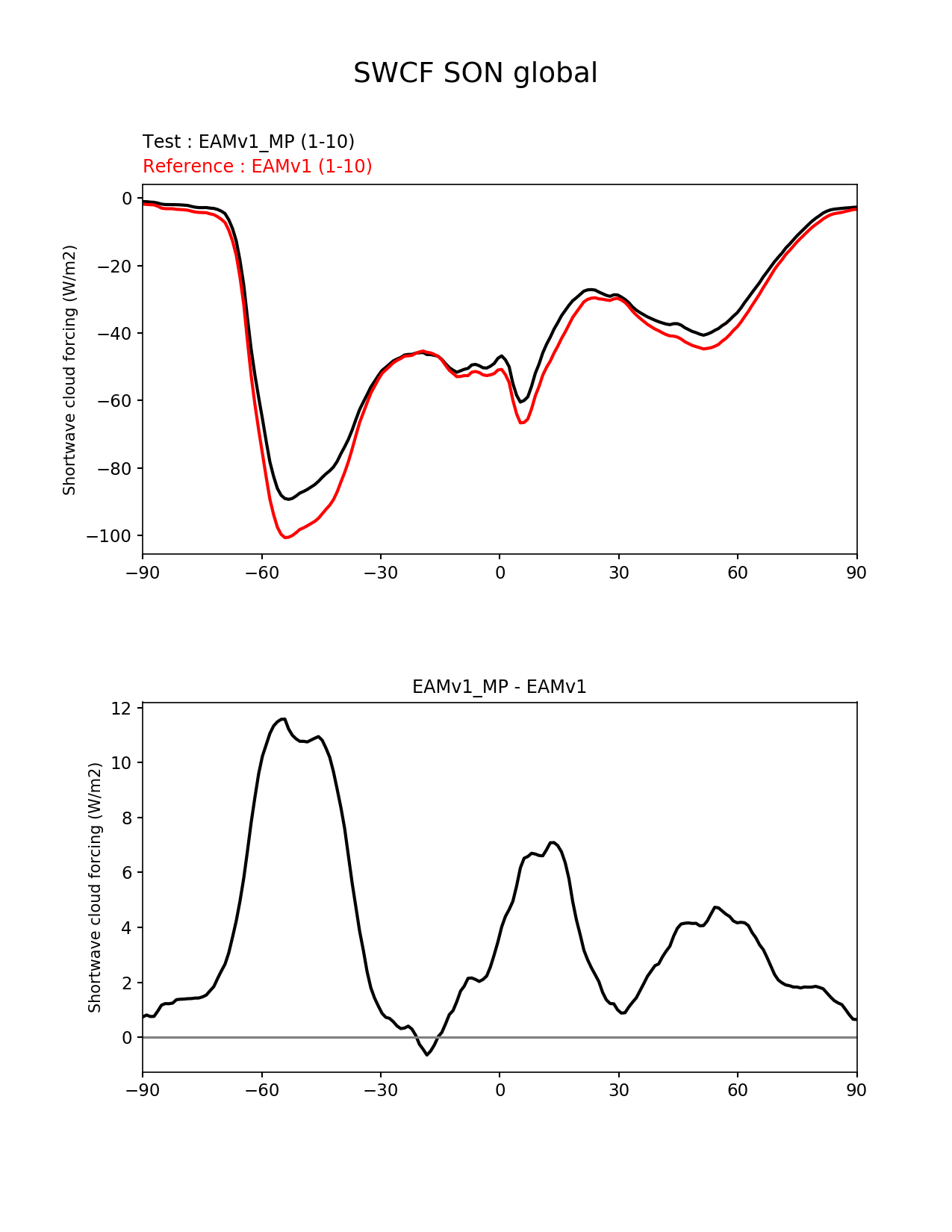 SWCF SON global

Test : EAMv1_MP (1-10)
Reference : EAMv1 (1-10)

Shortwave cloud forcing (W/m2)

0
−20
−40
−60
−80
−100

−90 −60 −30 0 30 60 90

EAMv1_MP - EAMv1

Shortwave cloud forcing (W/m2)

12
10
8
6
4
2
0

−90 −60 −30 0 30 60 90